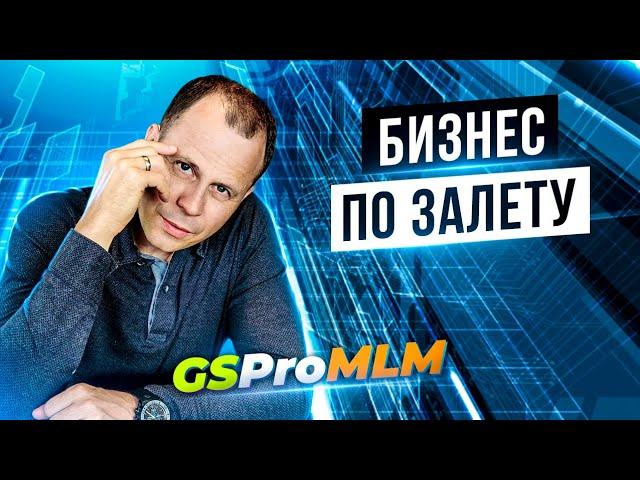 БИЗНЕС
ПО ЗАЛЕТУ

GSProMLM